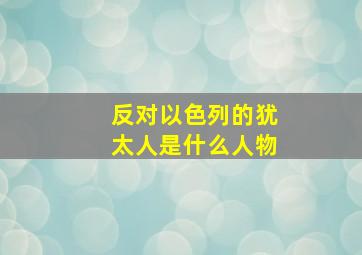 反对以色列的犹太人是什么人物